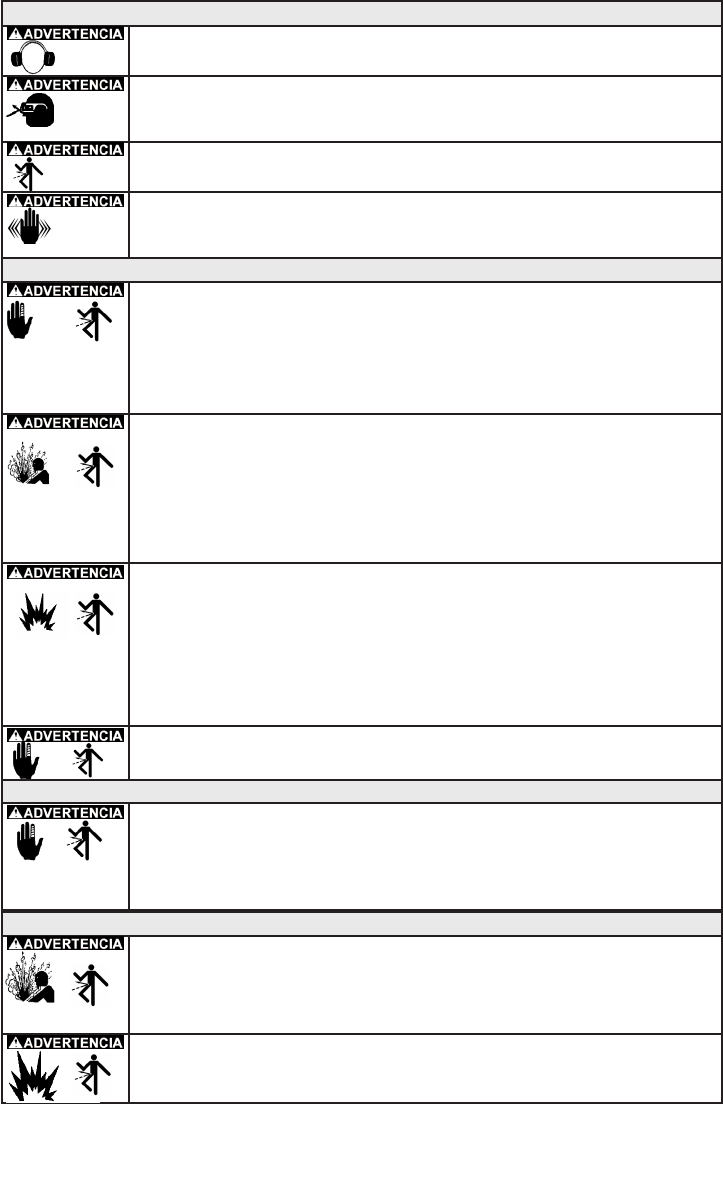 ADVERTENCIA

ADVERTENCIA

ADVERTENCIA

ADVERTENCIA

ADVERTENCIA

ADVERTENCIA

ADVERTENCIA

ADVERTENCIA

ADVERTENCIA

ADVERTENCIA

ADVERTENCIA